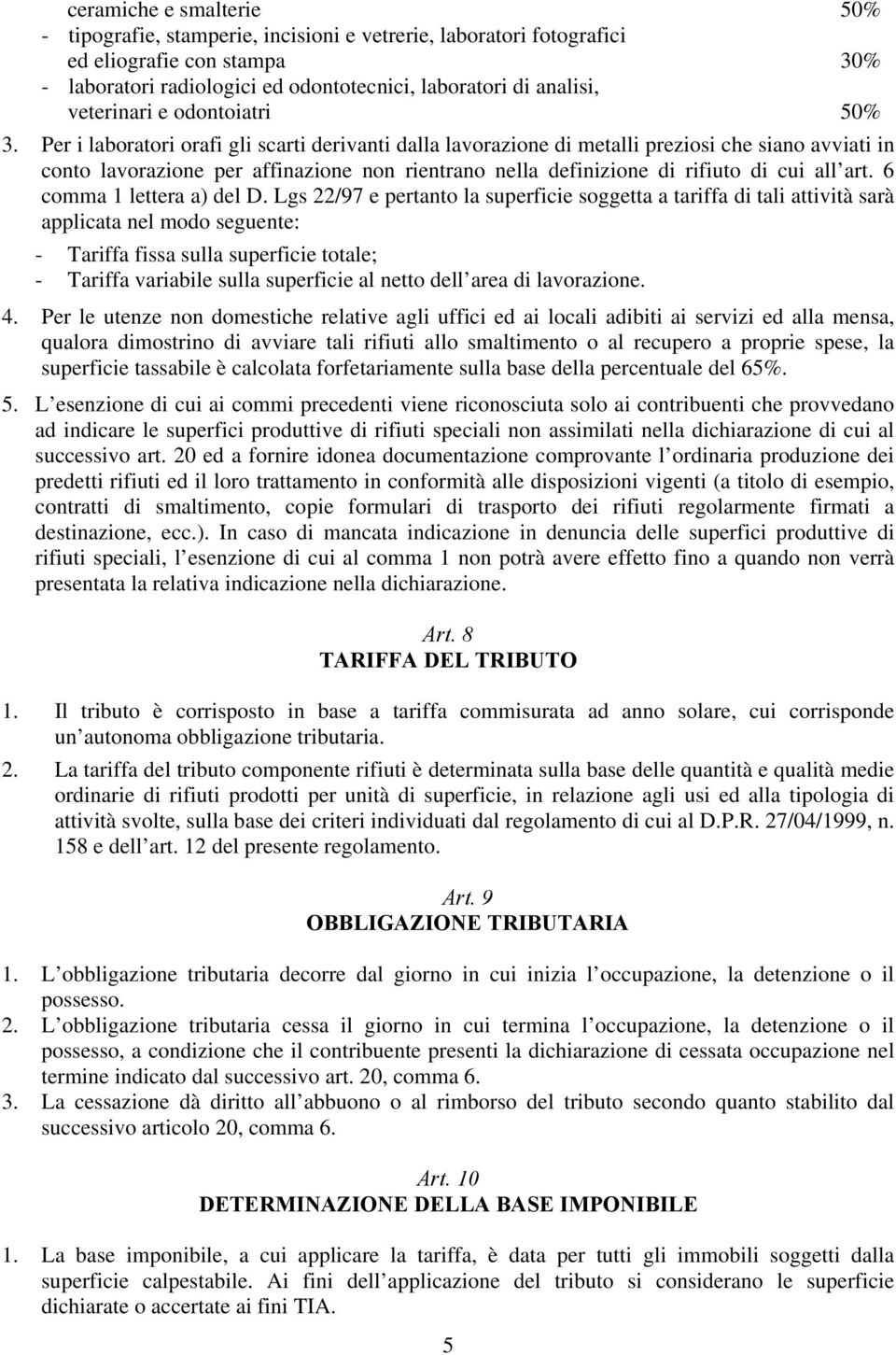 ceramiche e smalterie 50%
- tipografie, stamperie, incisioni e vetrerie, laboratori fotografici ed eliografie con stampa 30%
- laboratori radiologici ed odontotecnici, laboratori di analisi, veterinari e odontoiatri 50%

3. Per i laboratori orafi gli scarti derivanti dalla lavorazione di metalli preziosi che siano avviati in conto lavorazione per affinazione non rientrano nella definizione di rifiuto di cui all art. 6 comma 1 lettera a) del D. Lgs 22/97 e pertanto la superficie soggetta a tariffa di tali attività sarà applicata nel modo seguente:
- Tariffa fissa sulla superficie totale;
- Tariffa variabile sulla superficie al netto dell area di lavorazione.

4. Per le utenze non domestiche relative agli uffici ed ai locali adibiti ai servizi ed alla mensa, qualora dimostrino di avviare tali rifiuti allo smaltimento o al recupero a proprie spese, la superficie tassabile è calcolata forfetariamente sulla base della percentuale del 65%.

5. L esenzione di cui ai commi precedenti viene riconosciuta solo ai contribuenti che provvedano ad indicare le superfici produttive di rifiuti speciali non assimilati nella dichiarazione di cui al successivo art. 20 ed a fornire idonea documentazione comprovante l ordinaria produzione dei predetti rifiuti ed il loro trattamento in conformità alle disposizioni vigenti (a titolo di esempio, contratti di smaltimento, copie formulari di trasporto dei rifiuti regolarmente firmati a destinazione, ecc.). In caso di mancata indicazione in denuncia delle superfici produttive di rifiuti speciali, l esenzione di cui al comma 1 non potrà avere effetto fino a quando non verrà presentata la relativa indicazione nella dichiarazione.

Art. 8
TARIFFA DEL TRIBUTO

1. Il tributo è corrisposto in base a tariffa commisurata ad anno solare, cui corrisponde un autonoma obbligazione tributaria.

2. La tariffa del tributo componente rifiuti è determinata sulla base delle quantità e qualità medie ordinarie di rifiuti prodotti per unità di superficie, in relazione agli usi ed alla tipologia di attività svolte, sulla base dei criteri individuati dal regolamento di cui al D.P.R. 27/04/1999, n. 158 e dell art. 12 del presente regolamento.

Art. 9
OBBLIGAZIONE TRIBUTARIA

1. L obbligazione tributaria decorre dal giorno in cui inizia l occupazione, la detenzione o il possesso.
2. L obbligazione tributaria cessa il giorno in cui termina l occupazione, la detenzione o il possesso, a condizione che il contribuente presenti la dichiarazione di cessata occupazione nel termine indicato dal successivo art. 20, comma 6.
3. La cessazione dà diritto all abbuono o al rimborso del tributo secondo quanto stabilito dal successivo articolo 20, comma 6.

Art. 10
DETERMINAZIONE DELLA BASE IMPONIBILE

1. La base imponibile, a cui applicare la tariffa, è data per tutti gli immobili soggetti dalla superficie calpestabile. Ai fini dell applicazione del tributo si considerano le superficie dichiarate o accertate ai fini TIA.

5